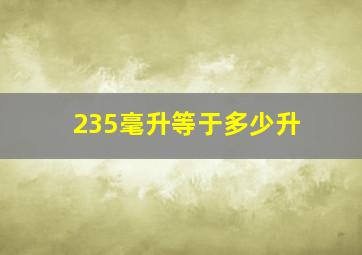 235毫升等于多少升